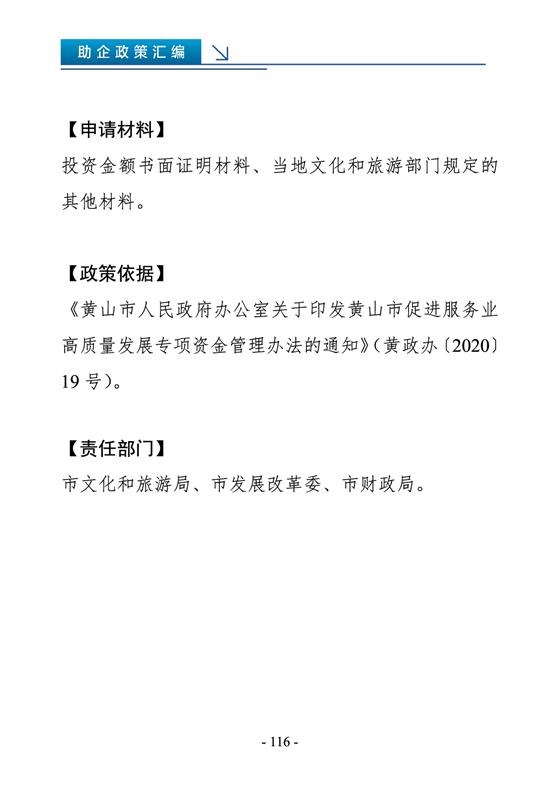 助企政策汇编

【申请材料】
投资金额书面证明材料、当地文化和旅游部门规定的其他材料。

【政策依据】
《黄山市人民政府办公室关于印发黄山市促进服务业高质量发展专项资金管理办法的通知》（黄政办〔2020〕19 号）。

【责任部门】
市文化和旅游局、市发展改革委、市财政局。

- 116 -